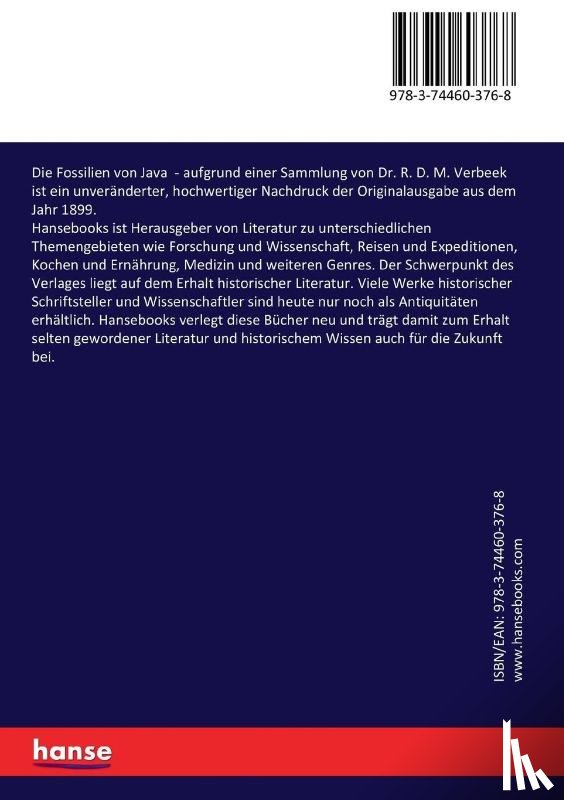 978-3-74460-376-8

Die Fossilien von Java - aufgrund einer Sammlung von Dr. R. D. M. Verbeek ist ein unveränderter, hochwertiger Nachdruck der Originalausgabe aus dem Jahr 1899.
Hansebooks ist Herausgeber von Literatur zu unterschiedlichen Themengebieten wie Forschung und Wissenschaft, Reisen und Expeditionen, Kochen und Ernährung, Medizin und weiteren Genres. Der Schwerpunkt des Verlages liegt auf dem Erhalt historischer Literatur. Viele Werke historischer Schriftsteller und Wissenschaftler sind heute nur noch als Antiquitäten erhältlich. Hansebooks verlegt diese Bücher neu und trägt damit zum Erhalt selten gewordener Literatur und historischem Wissen auch für die Zukunft bei.

ISBN/EAN: 978-3-74460-376-8
www.hansebooks.com

hanse